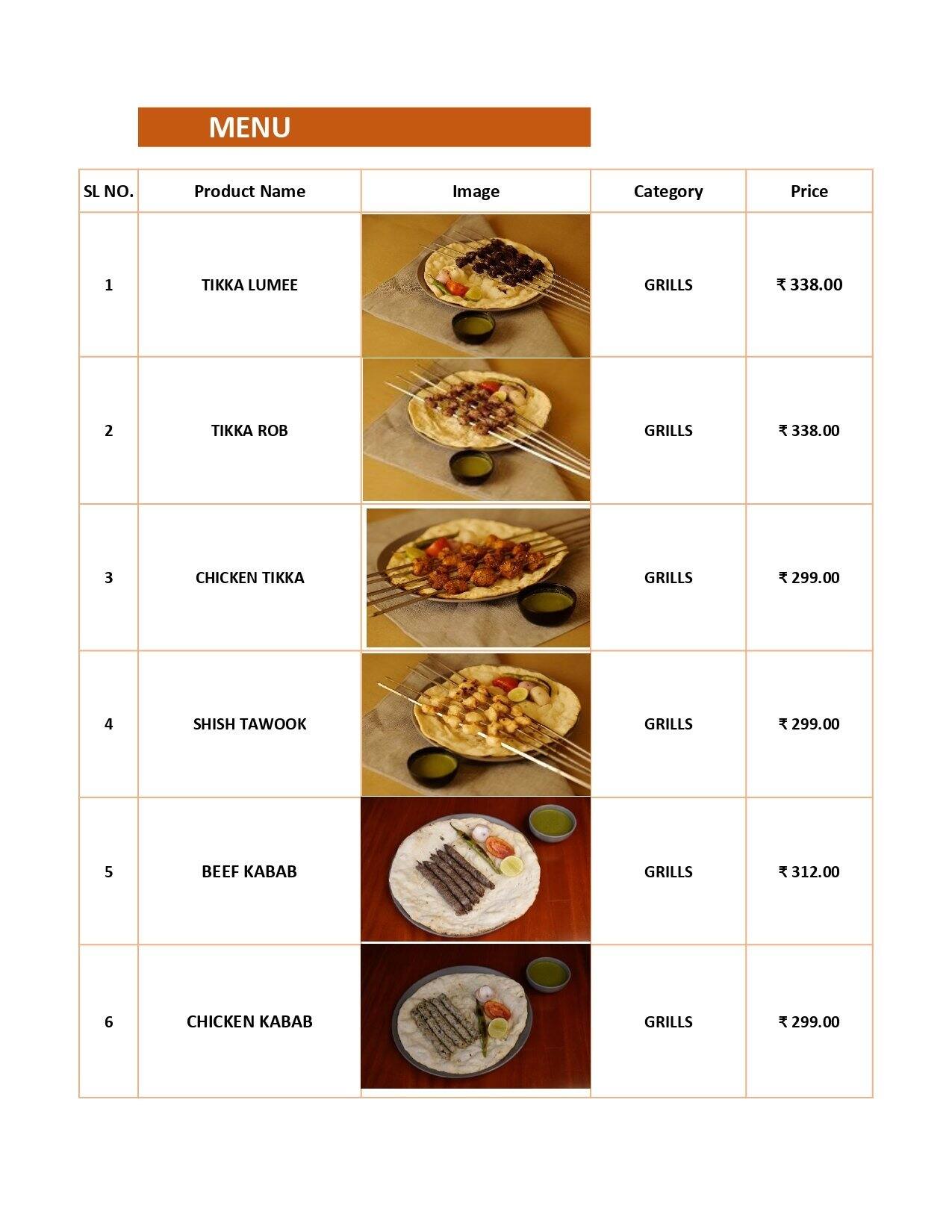 MENU

| SL NO. | Product Name | Image | Category | Price |
|---|---|---|---|---|
| 1 | TIKKA LUMEE | | GRILLS | ₹ 338.00 |
| 2 | TIKKA ROB | | GRILLS | ₹ 338.00 |
| 3 | CHICKEN TIKKA | | GRILLS | ₹ 299.00 |
| 4 | SHISH TAWOOK | | GRILLS | ₹ 299.00 |
| 5 | BEEF KABAB | | GRILLS | ₹ 312.00 |
| 6 | CHICKEN KABAB | | GRILLS | ₹ 299.00 |